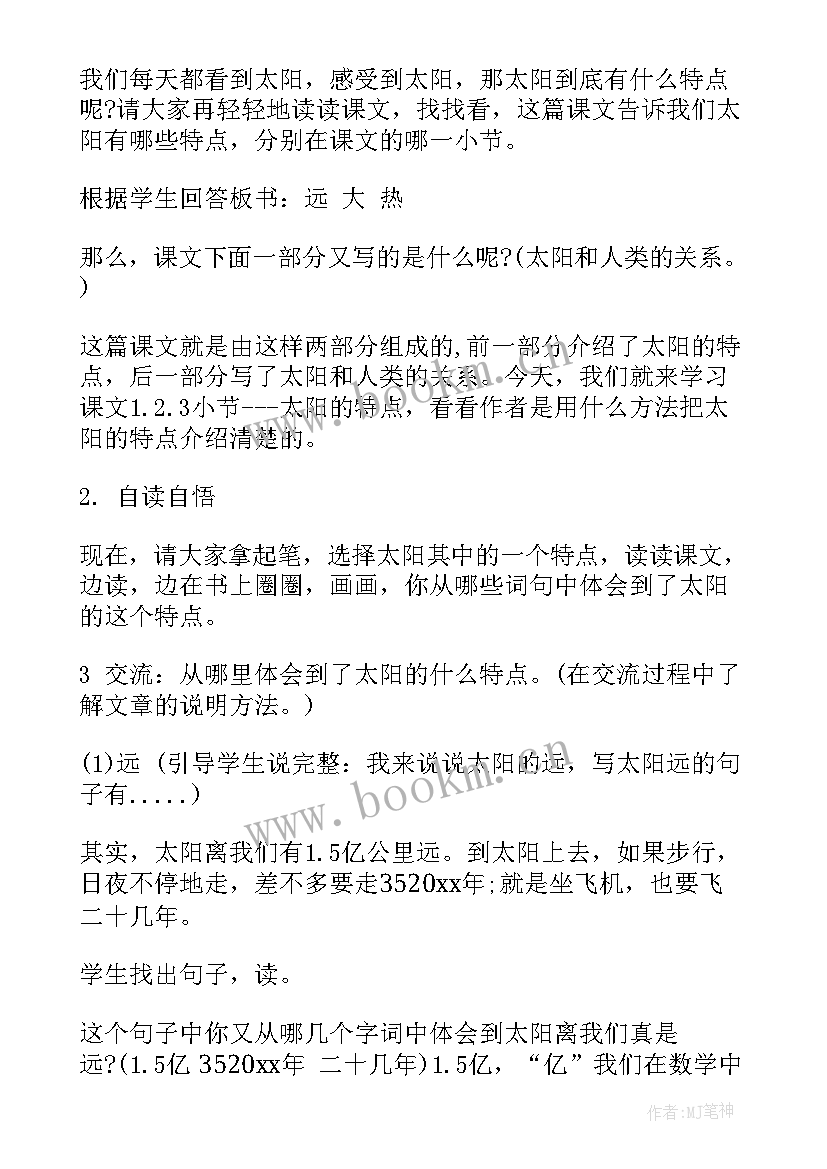 我们每天都看到太阳，感受到太阳，那太阳到底有什么特点呢?请大家再轻轻地读读课文，找找看，这篇课文告诉我们太阳有哪些特点，分别在课文的哪一小节。

根据学生回答板书：远 大 热

那么，课文下面一部分又写的是什么呢?(太阳和人类的关系。)

这篇课文就是由这样两部分组成的,前一部分介绍了太阳的特点，后一部分写了太阳和人类的关系。今天，我们就来学习课文1.2.3小节---太阳的特点，看看作者是用什么方法把太阳的特点介绍清楚的。

2. 自读自悟

现在，请大家拿起笔，选择太阳其中的一个特点，读读课文，边读，边在书上圈圈，画画，你从哪些词句中体会到了太阳的这个特点。

3 交流：从哪里体会到了太阳的什么特点。(在交流过程中了解文章的说明方法。)

(1)远 (引导学生说完整：我来说说太阳的远，写太阳远的句子有.....)

其实，太阳离我们有1.5亿公里远。到太阳上去，如果步行，日夜不停地走，差不多要走3520xx年;就是坐飞机，也要飞二十几年。

学生找出句子，读。

这个句子中你又从哪几个字词中体会到太阳离我们真是远?(1.5亿 3520xx年 二十几年)1.5亿，“亿”我们在数学中

www.bookm.cn

作者:MJ笔神